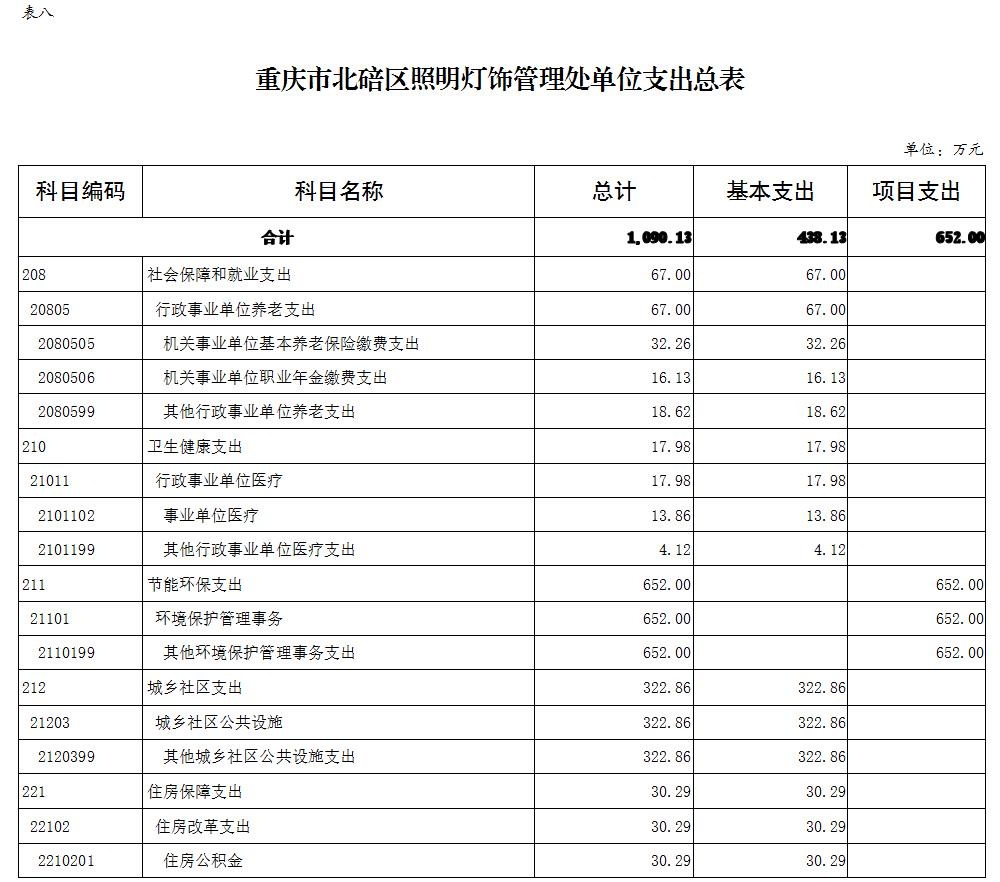 表八

重庆市北碚区照明灯饰管理处单位支出总表

单位：万元

| 科目编码 | 科目名称 | 总计 | 基本支出 | 项目支出 |
|---|---|---|---|---|
| 合计 | | 1,090.13 | 438.13 | 652.00 |
| 208 | 社会保障和就业支出 | 67.00 | 67.00 | |
| 20805 | 行政事业单位养老支出 | 67.00 | 67.00 | |
| 2080505 | 机关事业单位基本养老保险缴费支出 | 32.26 | 32.26 | |
| 2080506 | 机关事业单位职业年金缴费支出 | 16.13 | 16.13 | |
| 2080599 | 其他行政事业单位养老支出 | 18.62 | 18.62 | |
| 210 | 卫生健康支出 | 17.98 | 17.98 | |
| 21011 | 行政事业单位医疗 | 17.98 | 17.98 | |
| 2101102 | 事业单位医疗 | 13.86 | 13.86 | |
| 2101199 | 其他行政事业单位医疗支出 | 4.12 | 4.12 | |
| 211 | 节能环保支出 | 652.00 | | 652.00 |
| 21101 | 环境保护管理事务 | 652.00 | | 652.00 |
| 2110199 | 其他环境保护管理事务支出 | 652.00 | | 652.00 |
| 212 | 城乡社区支出 | 322.86 | 322.86 | |
| 21203 | 城乡社区公共设施 | 322.86 | 322.86 | |
| 2120399 | 其他城乡社区公共设施支出 | 322.86 | 322.86 | |
| 221 | 住房保障支出 | 30.29 | 30.29 | |
| 22102 | 住房改革支出 | 30.29 | 30.29 | |
| 2210201 | 住房公积金 | 30.29 | 30.29 | |